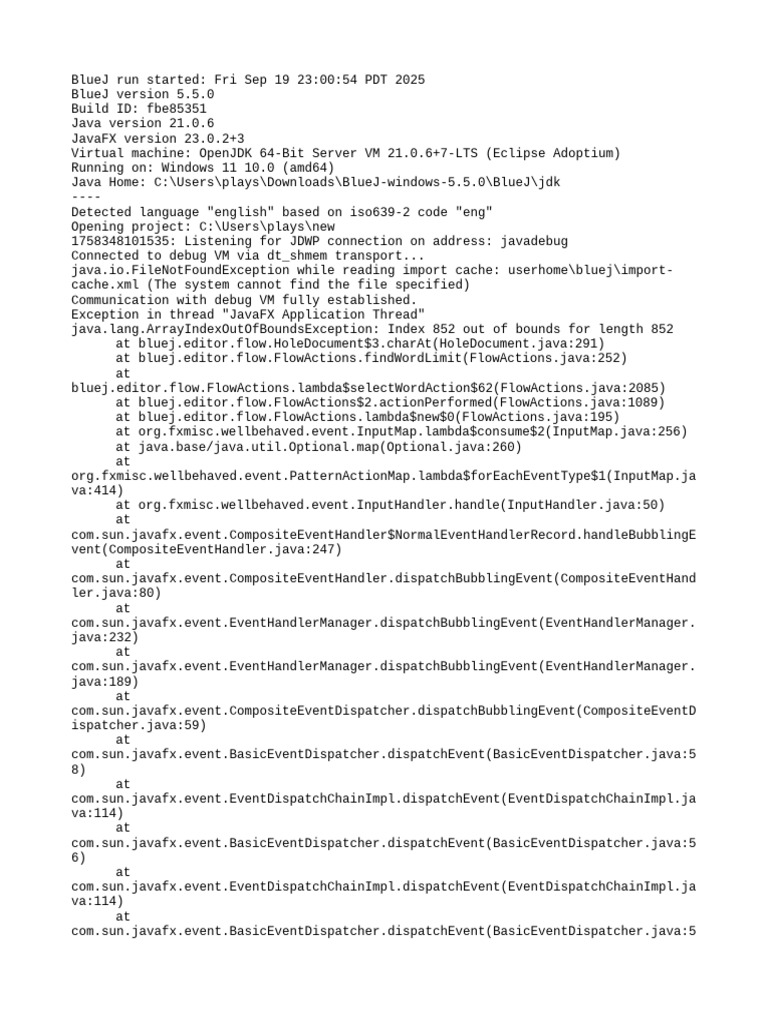 BlueJ run started: Fri Sep 19 23:00:54 PDT 2025
BlueJ version 5.5.0
Build ID: fbe85351
Java version 21.0.6
JavaFX version 23.0.2+3
Virtual machine: OpenJDK 64-Bit Server VM 21.0.6+7-LTS (Eclipse Adoptium)
Running on: Windows 11 10.0 (amd64)
Java Home: C:\Users\plays\Downloads\BlueJ-windows-5.5.0\BlueJ\jdk
----
Detected language "english" based on iso639-2 code "eng"
Opening project: C:\Users\plays\new
1758348101535: Listening for JDWP connection on address: javadebug
Connected to debug VM via dt_shmem transport...
java.io.FileNotFoundException while reading import cache: userhome\bluej\import-cache.xml (The system cannot find the file specified)
Communication with debug VM fully established.
Exception in thread "JavaFX Application Thread" java.lang.ArrayIndexOutOfBoundsException: Index 852 out of bounds for length 852
at bluej.editor.flow.HoleDocument$3.charAt(HoleDocument.java:291)
at bluej.editor.flow.FlowActions.findWordLimit(FlowActions.java:252)
at bluej.editor.flow.FlowActions.lambda$selectWordAction$62(FlowActions.java:2085)
at bluej.editor.flow.FlowActions$2.actionPerformed(FlowActions.java:1089)
at bluej.editor.flow.FlowActions.lambda$new$0(FlowActions.java:195)
at org.fxmisc.wellbehaved.event.InputMap.lambda$consume$2(InputMap.java:256)
at java.base/java.util.Optional.map(Optional.java:260)
at org.fxmisc.wellbehaved.event.PatternActionMap.lambda$forEachEventType$1(InputMap.java:414)
at org.fxmisc.wellbehaved.event.InputHandler.handle(InputHandler.java:50)
at com.sun.javafx.event.CompositeEventHandler$NormalEventHandlerRecord.handleBubblingEvent(CompositeEventHandler.java:247)
at com.sun.javafx.event.CompositeEventHandler.dispatchBubblingEvent(CompositeEventHandler.java:80)
at com.sun.javafx.event.EventHandlerManager.dispatchBubblingEvent(EventHandlerManager.java:232)
at com.sun.javafx.event.EventHandlerManager.dispatchBubblingEvent(EventHandlerManager.java:189)
at com.sun.javafx.event.CompositeEventDispatcher.dispatchBubblingEvent(CompositeEventDispatcher.java:59)
at com.sun.javafx.event.BasicEventDispatcher.dispatchEvent(BasicEventDispatcher.java:58)
at com.sun.javafx.event.EventDispatchChainImpl.dispatchEvent(EventDispatchChainImpl.java:114)
at com.sun.javafx.event.BasicEventDispatcher.dispatchEvent(BasicEventDispatcher.java:56)
at com.sun.javafx.event.EventDispatchChainImpl.dispatchEvent(EventDispatchChainImpl.java:114)
at com.sun.javafx.event.BasicEventDispatcher.dispatchEvent(BasicEventDispatcher.java:5